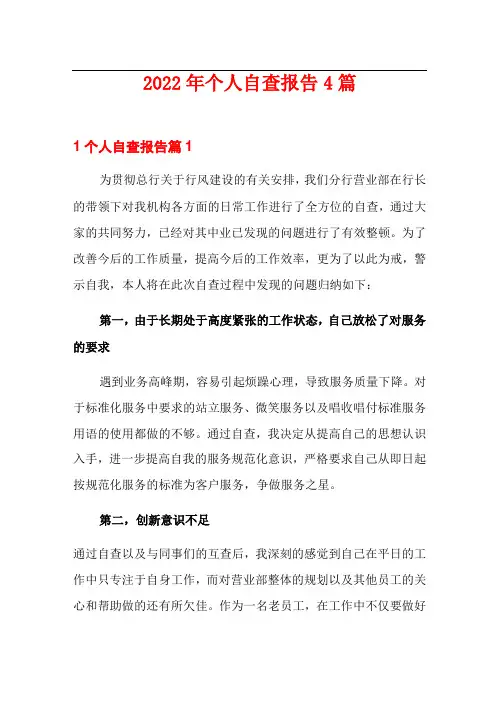 2022年个人自查报告4篇

1个人自查报告篇1

为贯彻总行关于行风建设的有关安排，我们分行营业部在行长的带领下对我机构各方面的日常工作进行了全方位的自查，通过大家的共同努力，已经对其中业已发现的问题进行了有效整顿。为了改善今后的工作质量，提高今后的工作效率，更为了以此为戒，警示自我，本人将在此次自查过程中发现的问题归纳如下：

第一，由于长期处于高度紧张的工作状态，自己放松了对服务的要求

遇到业务高峰期，容易引起烦躁心理，导致服务质量下降。对于标准化服务中要求的站立服务、微笑服务以及唱收唱付标准服务用语的使用都做的不够。通过自查，我决定从提高自己的思想认识入手，进一步提高自我的服务规范化意识，严格要求自己从即日起按规范化服务的标准为客户服务，争做服务之星。

第二，创新意识不足

通过自查以及与同事们的互查后，我深刻的感觉到自己在平日的工作中只专注于自身工作，而对营业部整体的规划以及其他员工的关心和帮助做的还有所欠佳。作为一名老员工，在工作中不仅要做好